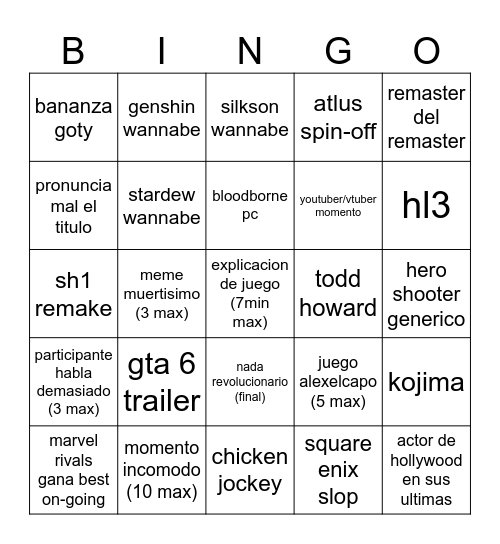 | B | I | N | G | O |
|---|---|---|---|---|
| bananza goty | genshin wannabe | silkson wannabe | atlus spin-off | remaster del remaster |
| pronuncia mal el titulo | stardew wannabe | bloodborne pc | youtuber/vtuber momento | hl3 |
| sh1 remake | meme muertisimo (3 max) | explicacion de juego (7min max) | todd howard | hero shooter generico |
| participante habla demasiado (3 max) | gta 6 trailer | nada revolucionario (final) | juego alexelcapo (5 max) | kojima |
| marvel rivals gana best on-going | momento incomodo (10 max) | chicken jockey | square enix slop | actor de hollywood en sus ultimas |